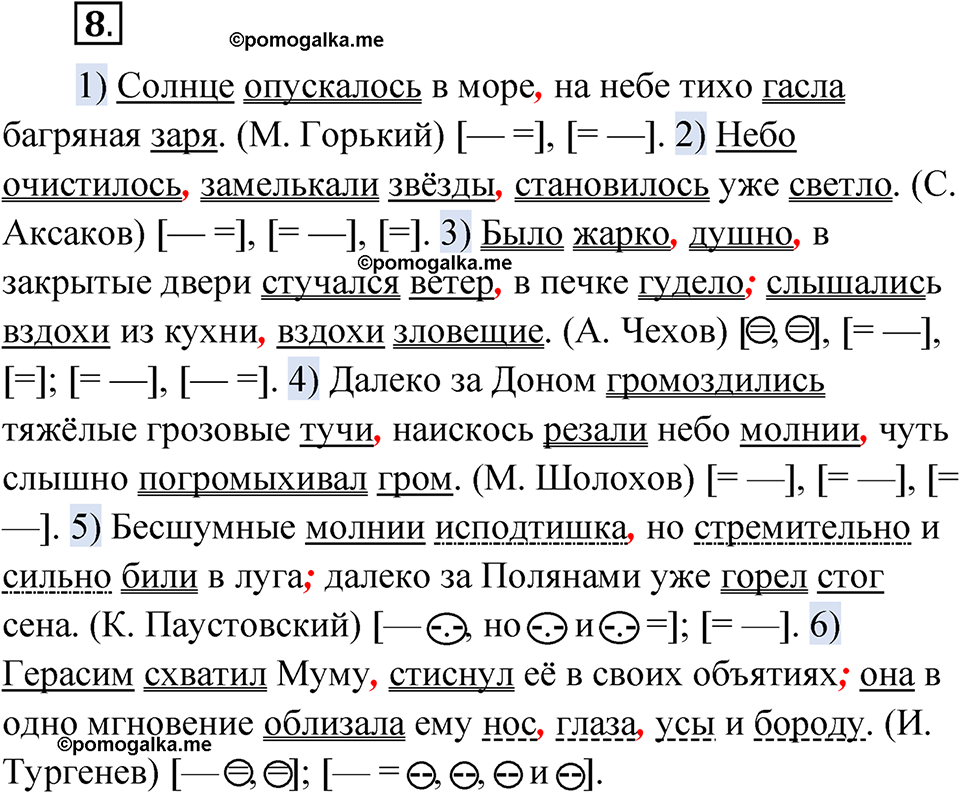 8.

©pomogalka.me

1) Солнце опускалось в море, на небе тихо гасла багряная заря. (М. Горький) [— =], [= —]. 2) Небо очистилось, замелькали звёзды, становилось уже светло. (С. Аксаков) [— =], [= —], [=]. 3) Было жарко, душно, в закрытые двери стучался ветер, в печке гудело; слышались вздохи из кухни, вздохи зловещие. (А. Чехов) [⊜, ⊜], [= —], [=]; [= —], [— =]. 4) Далеко за Доном громоздились тяжёлые грозовые тучи, наискось резали небо молнии, чуть слышно погромыхивал гром. (М. Шолохов) [= —], [= —], [= —]. 5) Бесшумные молнии исподтишка, но стремительно и сильно били в луга; далеко за Полянами уже горел стог сена. (К. Паустовский) [— ⊙, но ⊙ и ⊙ =]; [= —]. 6) Герасим схватил Муму, стиснул её в своих объятиях; она в одно мгновение облизала ему нос, глаза, усы и бороду. (И. Тургенев) [— ⊜, ⊜]; [— = ⊖, ⊖, ⊖ и ⊖].

©pomogalka.me

©pomogalka.me